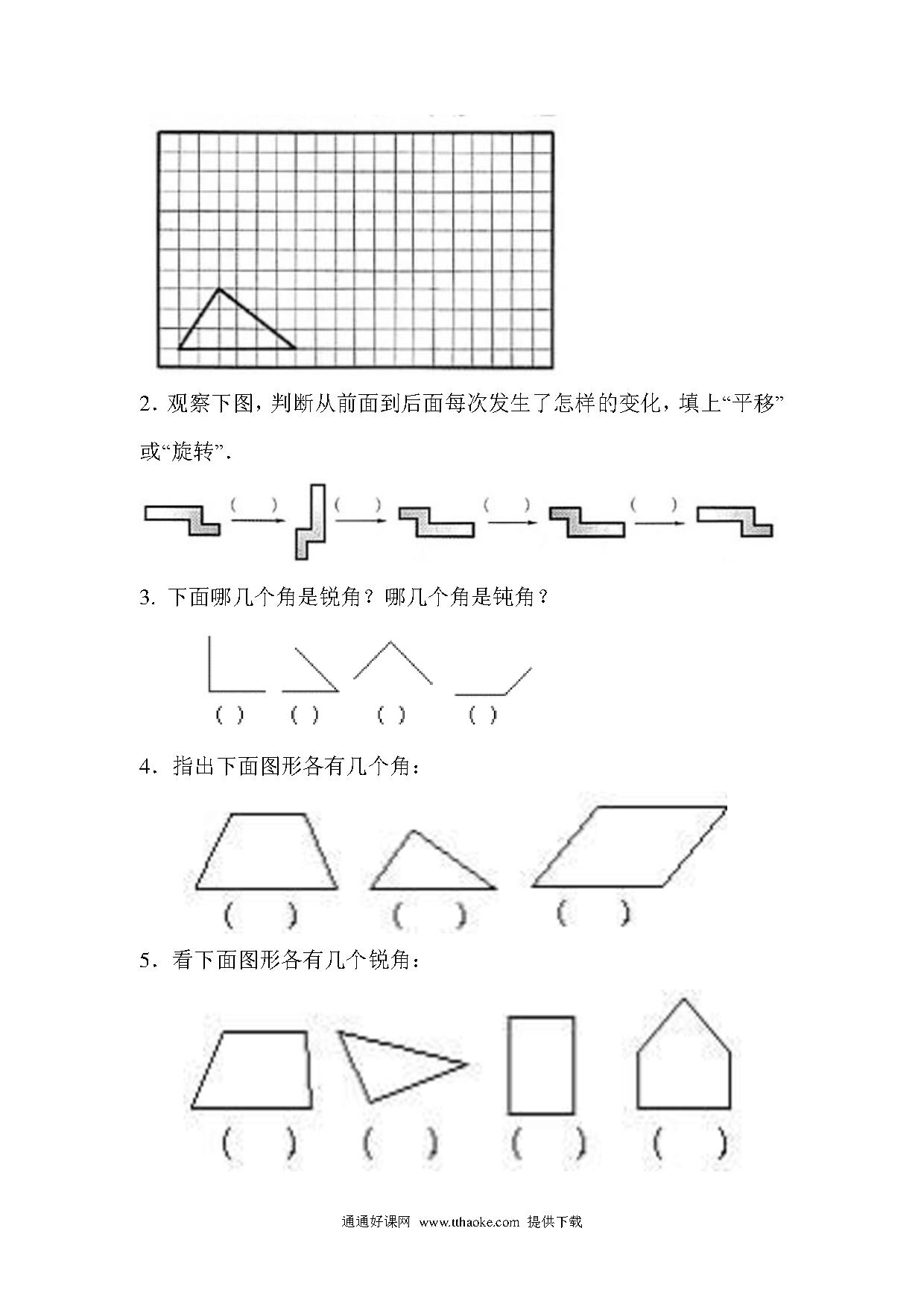 2．观察下图，判断从前面到后面每次发生了怎样的变化，填上“平移”或“旋转”．

(　) (　) (　) (　)

3．下面哪几个角是锐角？哪几个角是钝角？

(　) (　) (　) (　)

4．指出下面图形各有几个角：

(　) (　) (　)

5．看下面图形各有几个锐角：

(　) (　) (　) (　)

通通好课网 www.tthaoke.com 提供下载